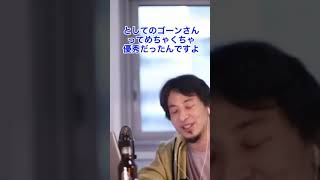 としてのゴーンさん
ってめちゃくちゃ
優秀だったんですよ